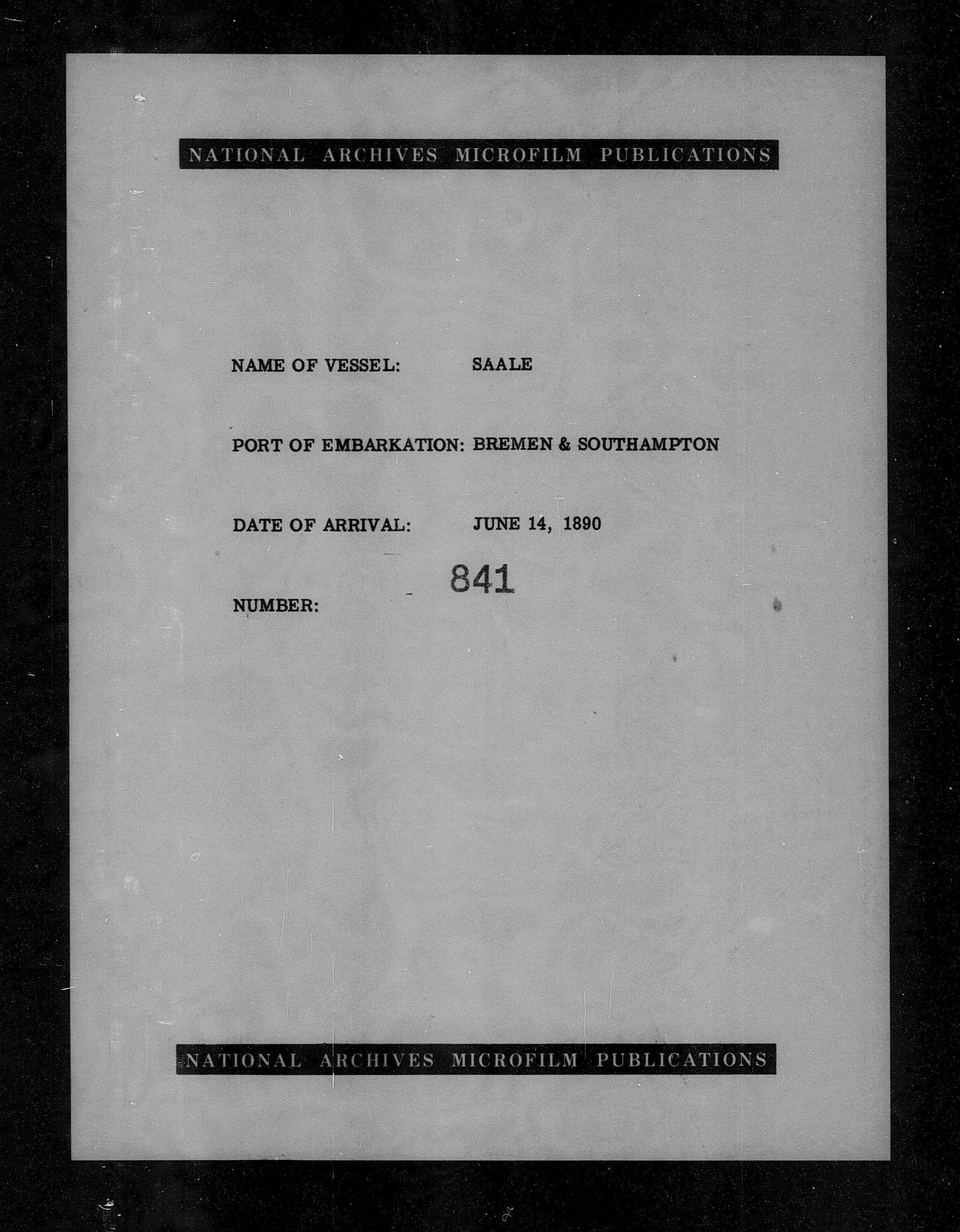 NATIONAL ARCHIVES MICROFILM PUBLICATIONS

NAME OF VESSEL: SAALE

PORT OF EMBARKATION: BREMEN & SOUTHAMPTON

DATE OF ARRIVAL: JUNE 14, 1890

NUMBER: 841

NATIONAL ARCHIVES MICROFILM PUBLICATIONS